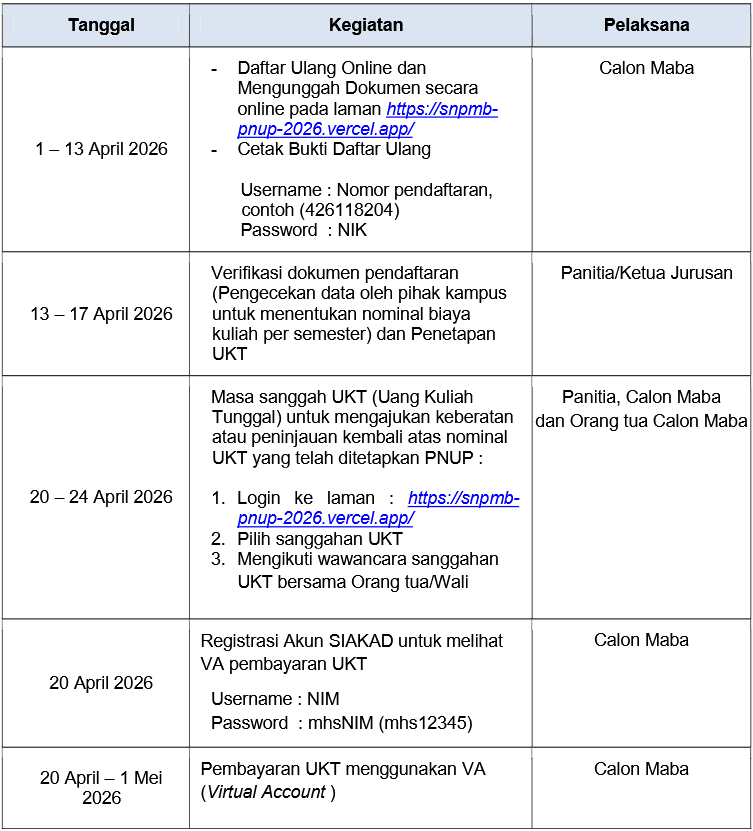 | Tanggal | Kegiatan | Pelaksana |
|---|---|---|
| 1 – 13 April 2026 | - Daftar Ulang Online dan Mengunggah Dokumen secara online pada laman https://snpmb-pnup-2026.vercel.app/ - Cetak Bukti Daftar Ulang Username : Nomor pendaftaran, contoh (426118204) Password : NIK | Calon Maba |
| 13 – 17 April 2026 | Verifikasi dokumen pendaftaran (Pengecekan data oleh pihak kampus untuk menentukan nominal biaya kuliah per semester) dan Penetapan UKT | Panitia/Ketua Jurusan |
| 20 – 24 April 2026 | Masa sanggah UKT (Uang Kuliah Tunggal) untuk mengajukan keberatan atau peninjauan kembali atas nominal UKT yang telah ditetapkan PNUP : 1. Login ke laman : https://snpmb-pnup-2026.vercel.app/ 2. Pilih sanggahan UKT 3. Mengikuti wawancara sanggahan UKT bersama Orang tua/Wali | Panitia, Calon Maba dan Orang tua Calon Maba |
| 20 April 2026 | Registrasi Akun SIAKAD untuk melihat VA pembayaran UKT Username : NIM Password : mhsNIM (mhs12345) | Calon Maba |
| 20 April – 1 Mei 2026 | Pembayaran UKT menggunakan VA (Virtual Account ) | Calon Maba |